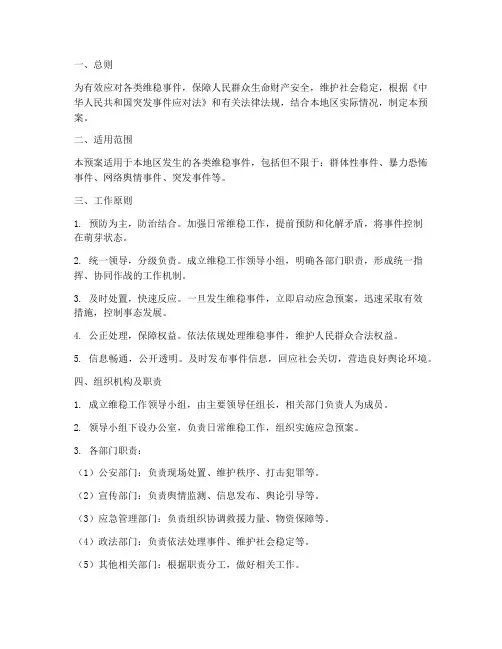 一、总则

为有效应对各类维稳事件，保障人民群众生命财产安全，维护社会稳定，根据《中华人民共和国突发事件应对法》和有关法律法规，结合本地区实际情况，制定本预案。

二、适用范围

本预案适用于本地区发生的各类维稳事件，包括但不限于：群体性事件、暴力恐怖事件、网络舆情事件、突发事件等。

三、工作原则

1. 预防为主，防治结合。加强日常维稳工作，提前预防和化解矛盾，将事件控制在萌芽状态。

2. 统一领导，分级负责。成立维稳工作领导小组，明确各部门职责，形成统一指挥、协同作战的工作机制。

3. 及时处置，快速反应。一旦发生维稳事件，立即启动应急预案，迅速采取有效措施，控制事态发展。

4. 公正处理，保障权益。依法依规处理维稳事件，维护人民群众合法权益。

5. 信息畅通，公开透明。及时发布事件信息，回应社会关切，营造良好舆论环境。

四、组织机构及职责

1. 成立维稳工作领导小组，由主要领导任组长，相关部门负责人为成员。

2. 领导小组下设办公室，负责日常维稳工作，组织实施应急预案。

3. 各部门职责：

（1）公安部门：负责现场处置、维护秩序、打击犯罪等。

（2）宣传部门：负责舆情监测、信息发布、舆论引导等。

（3）应急管理部门：负责组织协调救援力量、物资保障等。

（4）政法部门：负责依法处理事件、维护社会稳定等。

（5）其他相关部门：根据职责分工，做好相关工作。